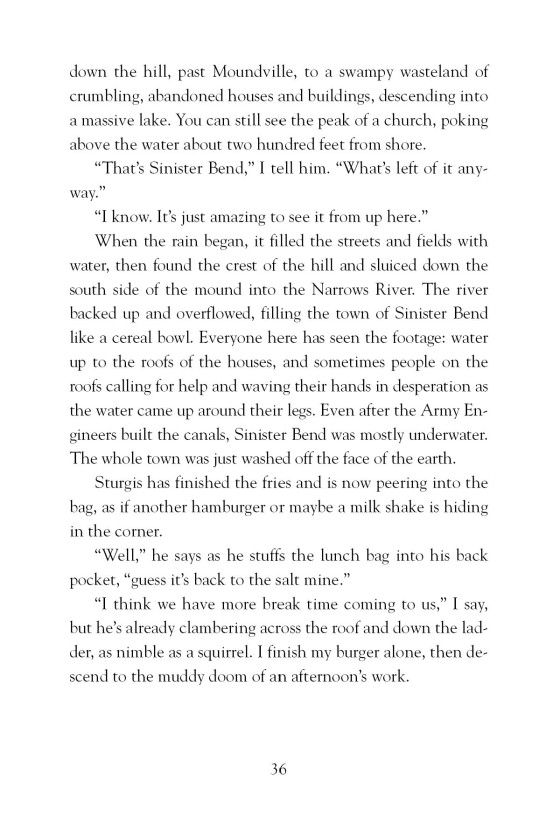 down the hill, past Moundville, to a swampy wasteland of crumbling, abandoned houses and buildings, descending into a massive lake. You can still see the peak of a church, poking above the water about two hundred feet from shore.

"That's Sinister Bend," I tell him. "What's left of it anyway."

"I know. It's just amazing to see it from up here."

When the rain began, it filled the streets and fields with water, then found the crest of the hill and sluiced down the south side of the mound into the Narrows River. The river backed up and overflowed, filling the town of Sinister Bend like a cereal bowl. Everyone here has seen the footage: water up to the roofs of the houses, and sometimes people on the roofs calling for help and waving their hands in desperation as the water came up around their legs. Even after the Army Engineers built the canals, Sinister Bend was mostly underwater. The whole town was just washed off the face of the earth.

Sturgis has finished the fries and is now peering into the bag, as if another hamburger or maybe a milk shake is hiding in the corner.

"Well," he says as he stuffs the lunch bag into his back pocket, "guess it's back to the salt mine."

"I think we have more break time coming to us," I say, but he's already clambering across the roof and down the ladder, as nimble as a squirrel. I finish my burger alone, then descend to the muddy doom of an afternoon's work.

36